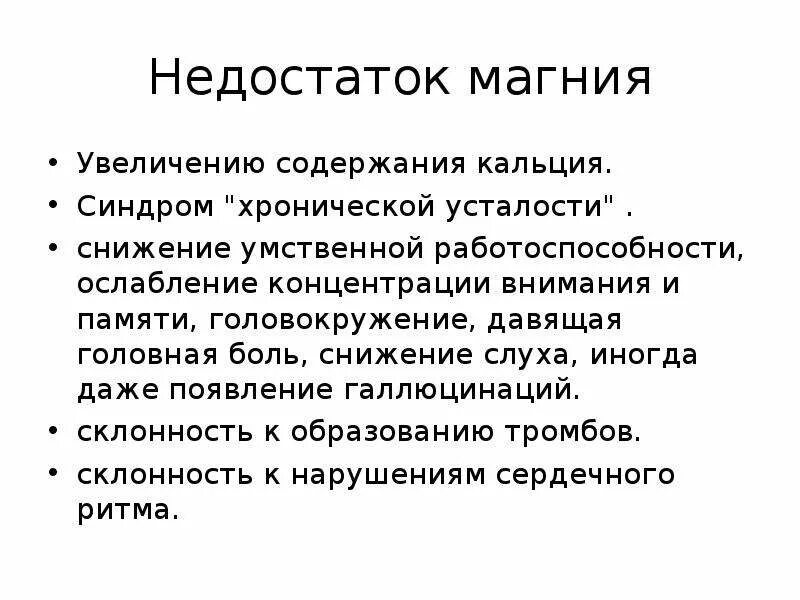 Недостаток магния

• Увеличению содержания кальция.
• Синдром "хронической усталости" .
• снижение умственной работоспособности, ослабление концентрации внимания и памяти, головокружение, давящая головная боль, снижение слуха, иногда даже появление галлюцинаций.
• склонность к образованию тромбов.
• склонность к нарушениям сердечного ритма.